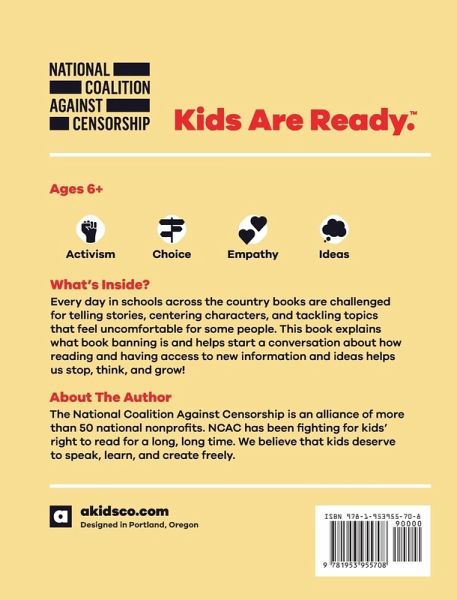 NATIONAL COALITION AGAINST CENSORSHIP

Kids Are Ready.™

Ages 6+

Activism

Choice

Empathy

Ideas

What's Inside?

Every day in schools across the country books are challenged for telling stories, centering characters, and tackling topics that feel uncomfortable for some people. This book explains what book banning is and helps start a conversation about how reading and having access to new information and ideas helps us stop, think, and grow!

About The Author

The National Coalition Against Censorship is an alliance of more than 50 national nonprofits. NCAC has been fighting for kids' right to read for a long, long time. We believe that kids deserve to speak, learn, and create freely.

a

akidsco.com

Designed in Portland, Oregon

ISBN 978-1-953955-70-8

90000

9 781953 955708